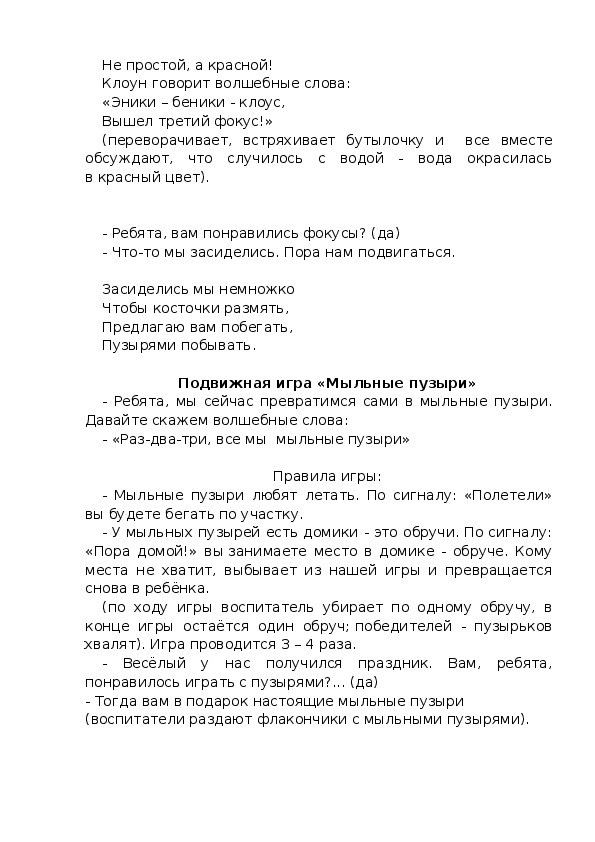 Не простой, а красной!
Клоун говорит волшебные слова:
«Эники – беники - клоус,
Вышел третий фокус!»
(переворачивает, встряхивает бутылочку и все вместе обсуждают, что случилось с водой - вода окрасилась в красный цвет).

- Ребята, вам понравились фокусы? (да)
- Что-то мы засиделись. Пора нам подвигаться.

Засиделись мы немножко
Чтобы косточки размять,
Предлагаю вам побегать,
Пузырями побывать.

Подвижная игра «Мыльные пузыри»
- Ребята, мы сейчас превратимся сами в мыльные пузыри. Давайте скажем волшебные слова:
- «Раз-два-три, все мы мыльные пузыри»

Правила игры:
- Мыльные пузыри любят летать. По сигналу: «Полетели» вы будете бегать по участку.
- У мыльных пузырей есть домики - это обручи. По сигналу: «Пора домой!» вы занимаете место в домике - обруче. Кому места не хватит, выбывает из нашей игры и превращается снова в ребёнка.
(по ходу игры воспитатель убирает по одному обручу, в конце игры остаётся один обруч; победителей - пузырьков хвалят). Игра проводится 3 – 4 раза.
- Весёлый у нас получился праздник. Вам, ребята, понравилось играть с пузырями?... (да)
- Тогда вам в подарок настоящие мыльные пузыри (воспитатели раздают флакончики с мыльными пузырями).